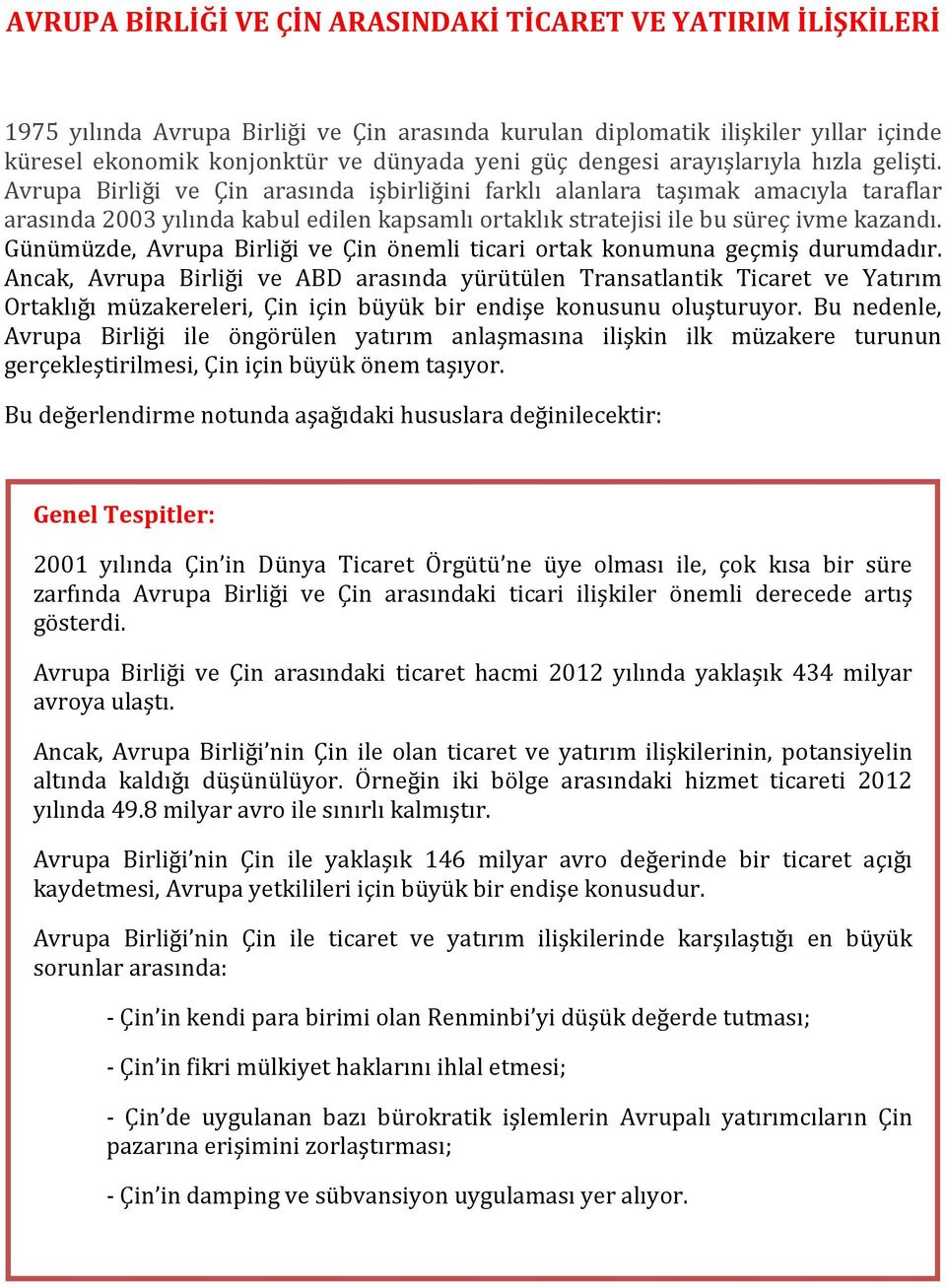 AVRUPA BİRLİĞİ VE ÇİN ARASINDAKİ TİCARET VE YATIRIM İLİŞKİLERİ

1975 yılında Avrupa Birliği ve Çin arasında kurulan diplomatik ilişkiler yıllar içinde küresel ekonomik konjonktür ve dünyada yeni güç dengesi arayışlarıyla hızla gelişti. Avrupa Birliği ve Çin arasında işbirliğini farklı alanlara taşımak amacıyla taraflar arasında 2003 yılında kabul edilen kapsamlı ortaklık stratejisi ile bu süreç ivme kazandı. Günümüzde, Avrupa Birliği ve Çin önemli ticari ortak konumuna geçmiş durumdadır. Ancak, Avrupa Birliği ve ABD arasında yürütülen Transatlantik Ticaret ve Yatırım Ortaklığı müzakereleri, Çin için büyük bir endişe konusunu oluşturuyor. Bu nedenle, Avrupa Birliği ile öngörülen yatırım anlaşmasına ilişkin ilk müzakere turunun gerçekleştirilmesi, Çin için büyük önem taşıyor.

Bu değerlendirme notunda aşağıdaki hususlara değinilecektir:

Genel Tespitler:

2001 yılında Çin'in Dünya Ticaret Örgütü'ne üye olması ile, çok kısa bir süre zarfında Avrupa Birliği ve Çin arasındaki ticari ilişkiler önemli derecede artış gösterdi.

Avrupa Birliği ve Çin arasındaki ticaret hacmi 2012 yılında yaklaşık 434 milyar avroya ulaştı.

Ancak, Avrupa Birliği'nin Çin ile olan ticaret ve yatırım ilişkilerinin, potansiyelin altında kaldığı düşünülüyor. Örneğin iki bölge arasındaki hizmet ticareti 2012 yılında 49.8 milyar avro ile sınırlı kalmıştır.

Avrupa Birliği'nin Çin ile yaklaşık 146 milyar avro değerinde bir ticaret açığı kaydetmesi, Avrupa yetkilileri için büyük bir endişe konusudur.

Avrupa Birliği'nin Çin ile ticaret ve yatırım ilişkilerinde karşılaştığı en büyük sorunlar arasında:

- Çin'in kendi para birimi olan Renminbi'yi düşük değerde tutması;

- Çin'in fikri mülkiyet haklarını ihlal etmesi;

- Çin'de uygulanan bazı bürokratik işlemlerin Avrupalı yatırımcıların Çin pazarına erişimini zorlaştırması;

- Çin'in damping ve sübvansiyon uygulaması yer alıyor.